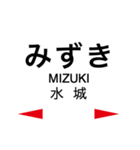 みずき
MIZUKI
水 城